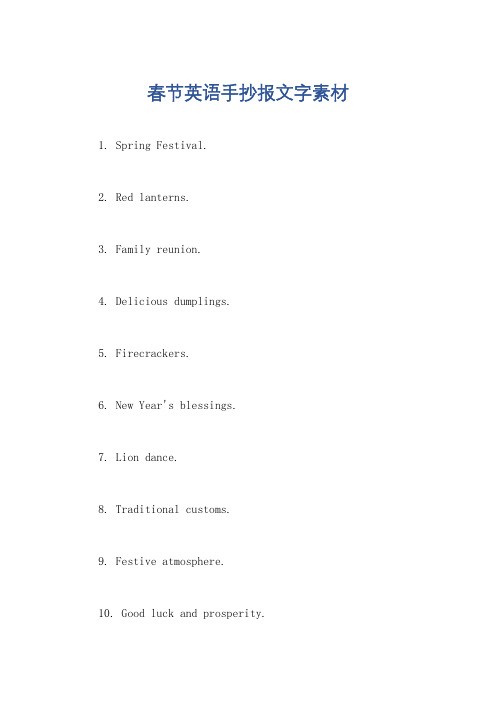 春节英语手抄报文字素材

1. Spring Festival.

2. Red lanterns.

3. Family reunion.

4. Delicious dumplings.

5. Firecrackers.

6. New Year's blessings.

7. Lion dance.

8. Traditional customs.

9. Festive atmosphere.

10. Good luck and prosperity.